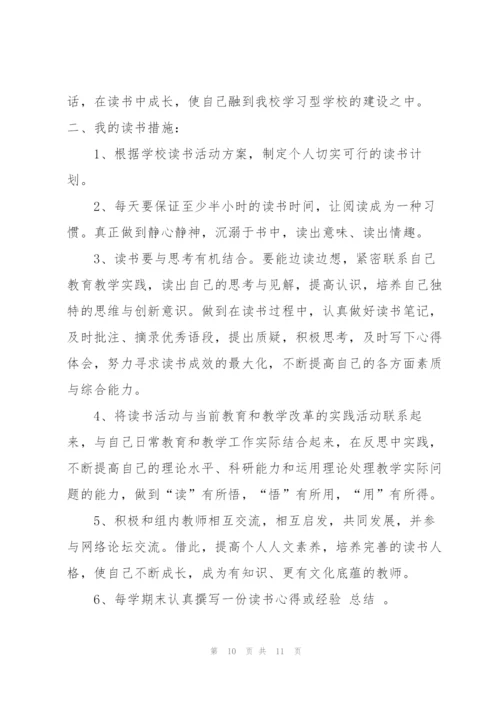 话，在读书中成长，使自己融到我校学习型学校的建设之中。

二、我的读书措施：

1、根据学校读书活动方案，制定个人切实可行的读书计划。

2、每天要保证至少半小时的读书时间，让阅读成为一种习惯。真正做到静心静神，沉溺于书中，读出意味、读出情趣。

3、读书要与思考有机结合。要能边读边想，紧密联系自己教育教学实践，读出自己的思考与见解，提高认识，培养自己独特的思维与创新意识。做到在读书过程中，认真做好读书笔记，及时批注、摘录优秀语段，提出质疑，积极思考，及时写下心得体会，努力寻求读书成效的最大化，不断提高自己的各方面素质与综合能力。

4、将读书活动与当前教育和教学改革的实践活动联系起来，与自己日常教育和教学工作实际结合起来，在反思中实践，不断提高自己的理论水平、科研能力和运用理论处理教学实际问题的能力，做到“读”有所悟，“悟”有所用，“用”有所得。

5、积极和组内教师相互交流，相互启发，共同发展，并参与网络论坛交流。借此，提高个人人文素养，培养完善的读书人格，使自己不断成长，成为有知识、更有文化底蕴的教师。

6、每学期末认真撰写一份读书心得或经验 总结 。

第 10 页 共 11 页